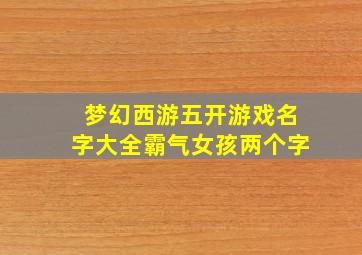 梦幻西游五开游戏名字大全霸气女孩两个字